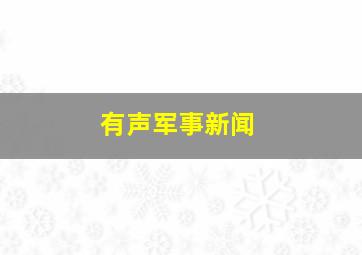 有声军事新闻